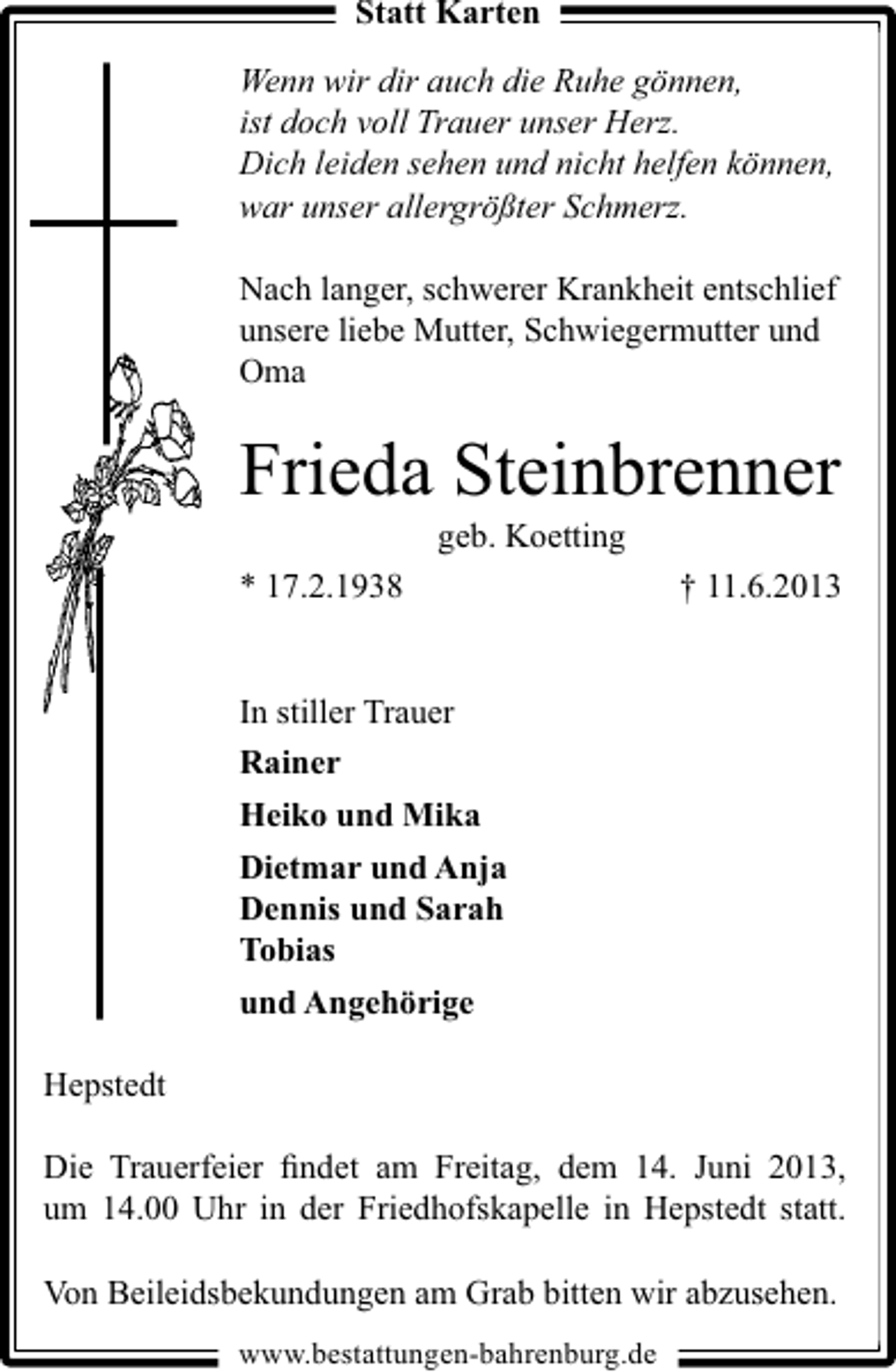 Statt Karten

Wenn wir dir auch die Ruhe gönnen,
ist doch voll Trauer unser Herz.
Dich leiden sehen und nicht helfen können,
war unser allergrößter Schmerz.

Nach langer, schwerer Krankheit entschlief unsere liebe Mutter, Schwiegermutter und Oma

Frieda Steinbrenner

geb. Koetting

* 17.2.1938 † 11.6.2013

In stiller Trauer

Rainer

Heiko und Mika

Dietmar und Anja
Dennis und Sarah
Tobias

und Angehörige

Hepstedt

Die Trauerfeier findet am Freitag, dem 14. Juni 2013, um 14.00 Uhr in der Friedhofskapelle in Hepstedt statt.

Von Beileidsbekundungen am Grab bitten wir abzusehen.

www.bestattungen-bahrenburg.de